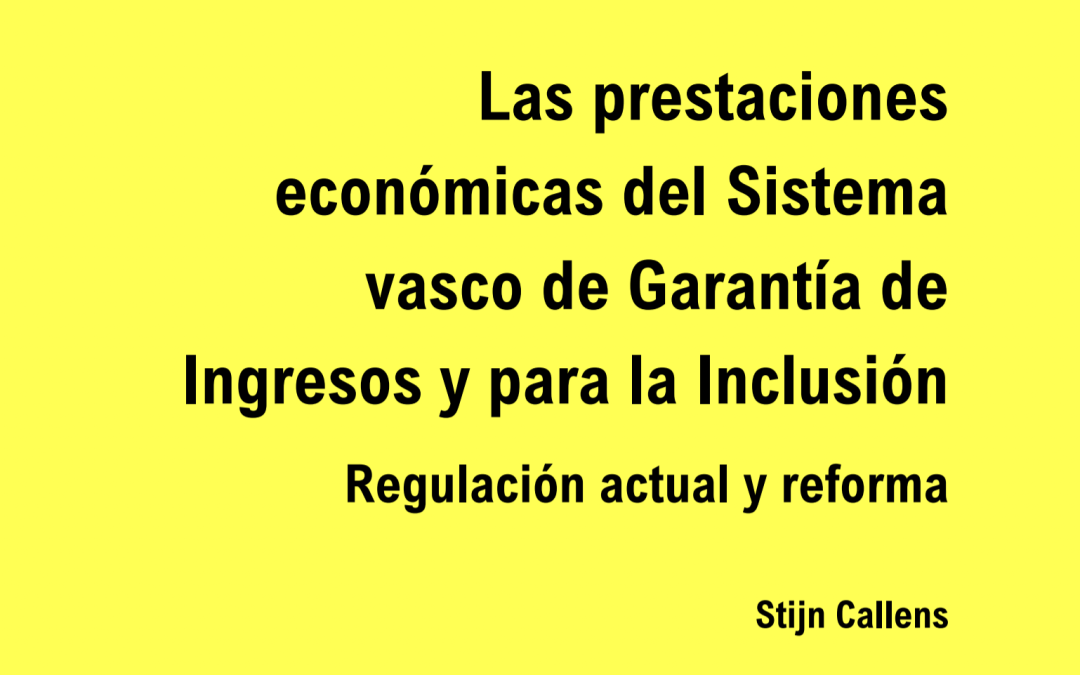 Las prestaciones económicas del Sistema vasco de Garantía de Ingresos y para la Inclusión

Regulación actual y reforma

Stijn Callens